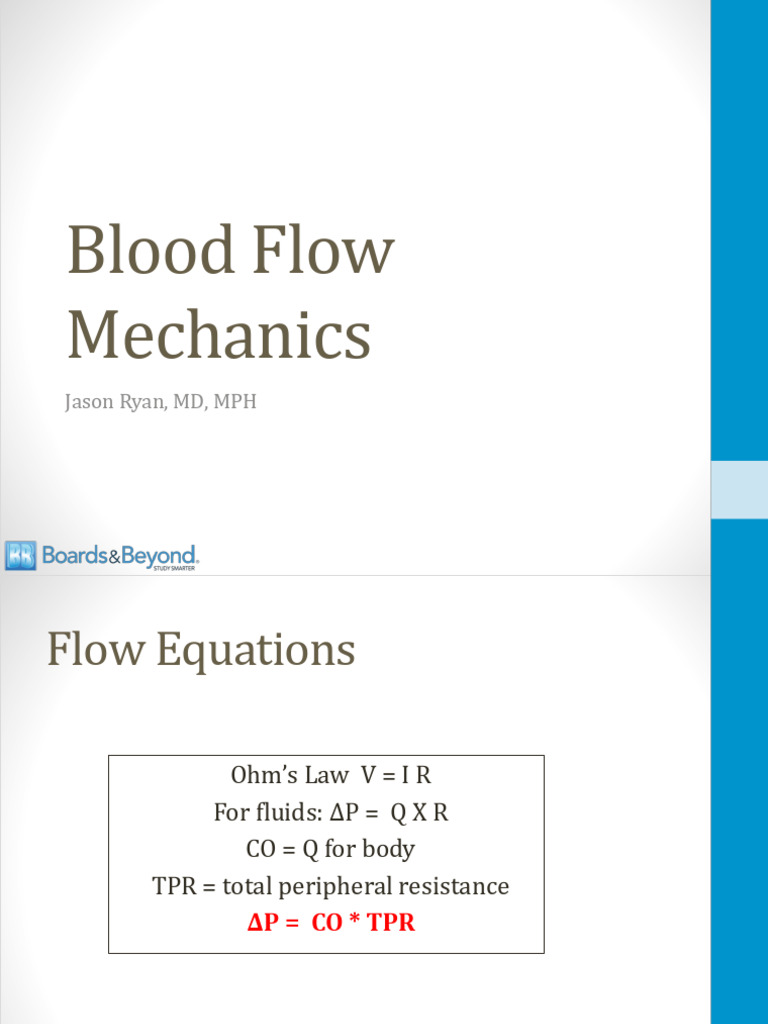 Blood Flow Mechanics

Jason Ryan, MD, MPH

BB Boards&Beyond. STUDY SMARTER

Flow Equations

Ohm's Law V = I R
For fluids: ΔP = Q X R
CO = Q for body
TPR = total peripheral resistance
ΔP = CO * TPR